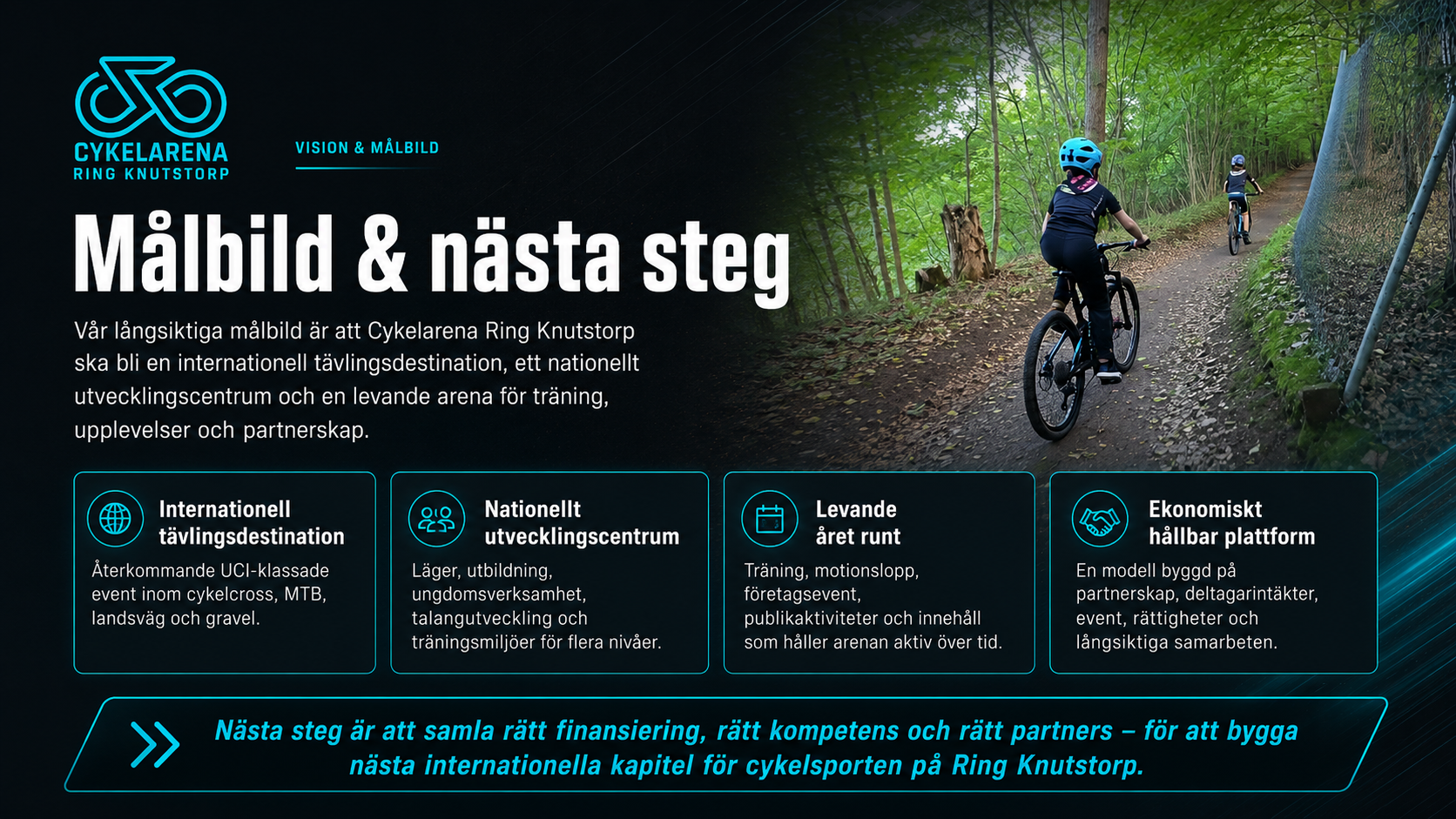 CYKELARENA
RING KNUTSTORP

VISION & MÅLBILD

Målbild & nästa steg

Vår långsiktiga målbild är att Cykelarena Ring Knutstorp ska bli en internationell tävlingsdestination, ett nationellt utvecklingscentrum och en levande arena för träning, upplevelser och partnerskap.

Internationell tävlingsdestination

Återkommande UCI-klassade event inom cykelcross, MTB, landsväg och gravel.

Nationellt utvecklingscentrum

Läger, utbildning, ungdomsverksamhet, talangutveckling och träningsmiljöer för flera nivåer.

Levande året runt

Träning, motionslopp, företagsevent, publikaktiviteter och innehåll som håller arenan aktiv över tid.

Ekonomiskt hållbar plattform

En modell byggd på partnerskap, deltagarintäkter, event, rättigheter och långsiktiga samarbeten.

Nästa steg är att samla rätt finansiering, rätt kompetens och rätt partners – för att bygga nästa internationella kapitel för cykelsporten på Ring Knutstorp.